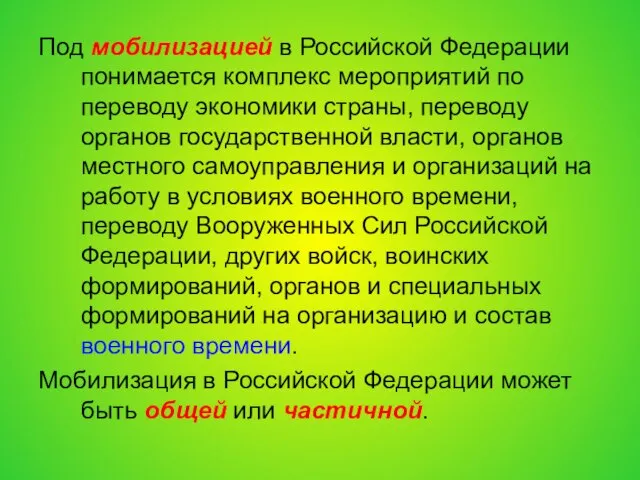 Под мобилизацией в Российской Федерации понимается комплекс мероприятий по переводу экономики страны, переводу органов государственной власти, органов местного самоуправления и организаций на работу в условиях военного времени, переводу Вооруженных Сил Российской Федерации, других войск, воинских формирований, органов и специальных формирований на организацию и состав военного времени.

Мобилизация в Российской Федерации может быть общей или частичной.